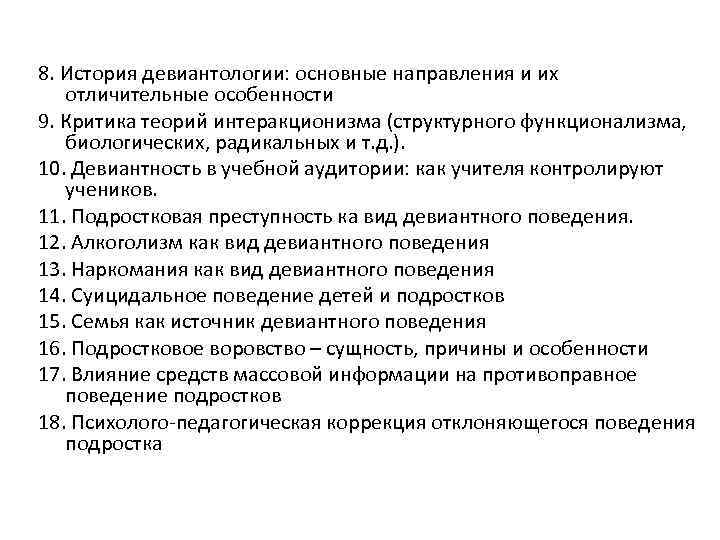 8. История девиантологии: основные направления и их отличительные особенности
9. Критика теорий интеракционизма (структурного функционализма, биологических, радикальных и т.д.).
10. Девиантность в учебной аудитории: как учителя контролируют учеников.
11. Подростковая преступность ка вид девиантного поведения.
12. Алкоголизм как вид девиантного поведения
13. Наркомания как вид девиантного поведения
14. Суицидальное поведение детей и подростков
15. Семья как источник девиантного поведения
16. Подростковое воровство – сущность, причины и особенности
17. Влияние средств массовой информации на противоправное поведение подростков
18. Психолого-педагогическая коррекция отклоняющегося поведения подростка